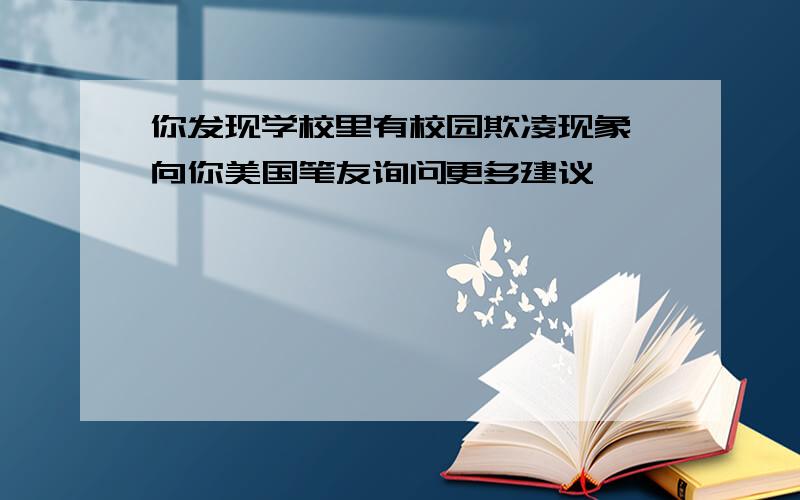 你发现学校里有校园欺凌现象
向你美国笔友询问更多建议